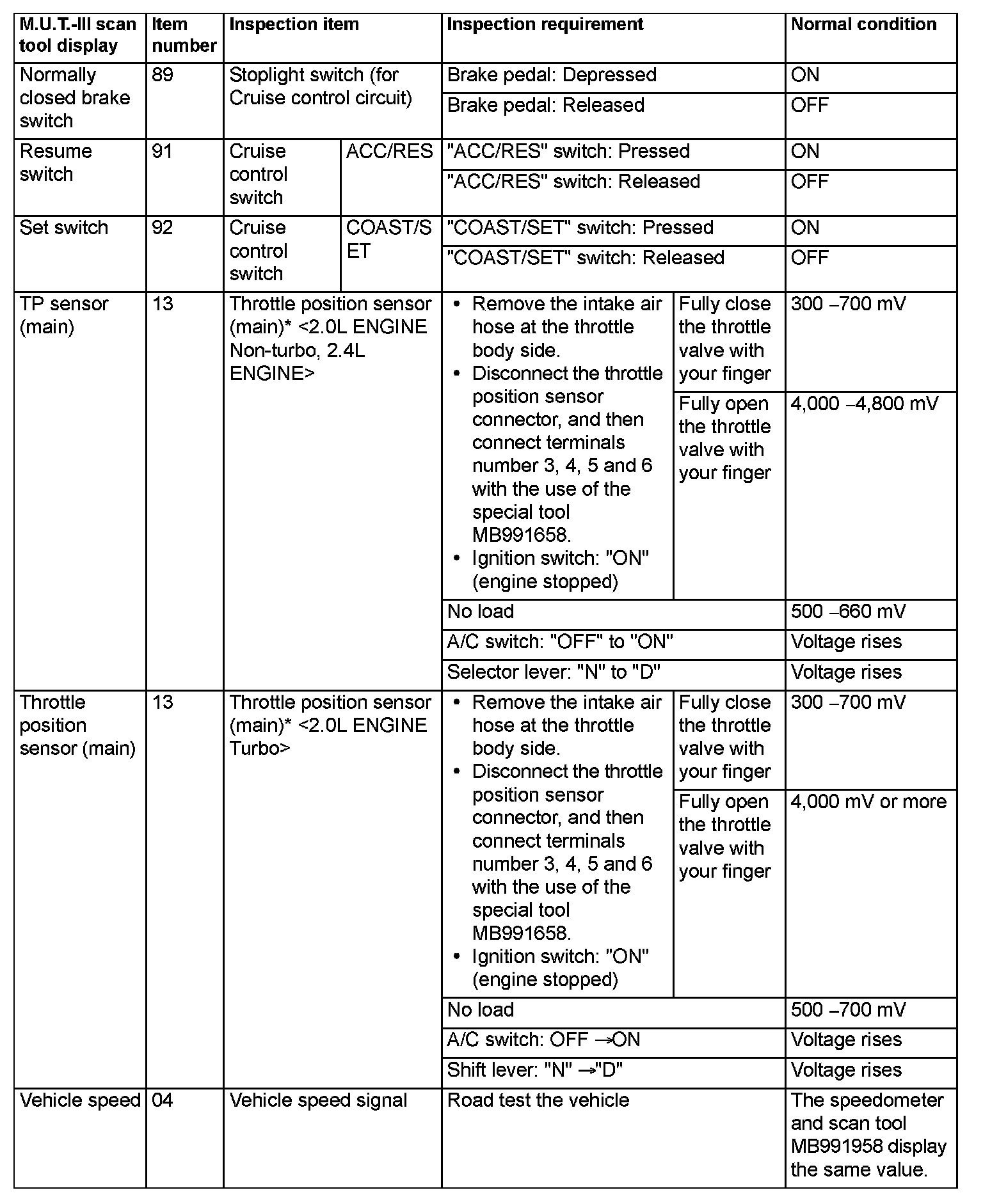 | M.U.T.-III scan tool display | Item number | Inspection item | | Inspection requirement | | Normal condition |
|---|---|---|---|---|---|---|
| Normally closed brake switch | 89 | Stoplight switch (for Cruise control circuit) | | Brake pedal: Depressed | | ON |
| | | | | Brake pedal: Released | | OFF |
| Resume switch | 91 | Cruise control switch | ACC/RES | "ACC/RES" switch: Pressed | | ON |
| | | | | "ACC/RES" switch: Released | | OFF |
| Set switch | 92 | Cruise control switch | COAST/SET | "COAST/SET" switch: Pressed | | ON |
| | | | | "COAST/SET" switch: Released | | OFF |
| TP sensor (main) | 13 | Throttle position sensor (main)* <2.0L ENGINE Non-turbo, 2.4L ENGINE> | | • Remove the intake air hose at the throttle body side. • Disconnect the throttle position sensor connector, and then connect terminals number 3, 4, 5 and 6 with the use of the special tool MB991658. • Ignition switch: "ON" (engine stopped) | Fully close the throttle valve with your finger | 300 –700 mV |
| | | | | | Fully open the throttle valve with your finger | 4,000 –4,800 mV |
| | | | | No load | | 500 –660 mV |
| | | | | A/C switch: "OFF" to "ON" | | Voltage rises |
| | | | | Selector lever: "N" to "D" | | Voltage rises |
| Throttle position sensor (main) | 13 | Throttle position sensor (main)* <2.0L ENGINE Turbo> | | • Remove the intake air hose at the throttle body side. • Disconnect the throttle position sensor connector, and then connect terminals number 3, 4, 5 and 6 with the use of the special tool MB991658. • Ignition switch: "ON" (engine stopped) | Fully close the throttle valve with your finger | 300 –700 mV |
| | | | | | Fully open the throttle valve with your finger | 4,000 mV or more |
| | | | | No load | | 500 –700 mV |
| | | | | A/C switch: OFF →ON | | Voltage rises |
| | | | | Shift lever: "N" →"D" | | Voltage rises |
| Vehicle speed | 04 | Vehicle speed signal | | Road test the vehicle | | The speedometer and scan tool MB991958 display the same value. |